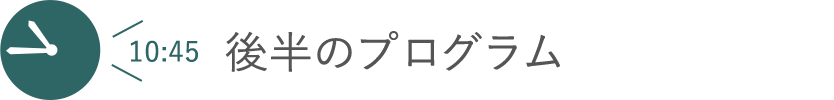 10:45 後半のプログラム